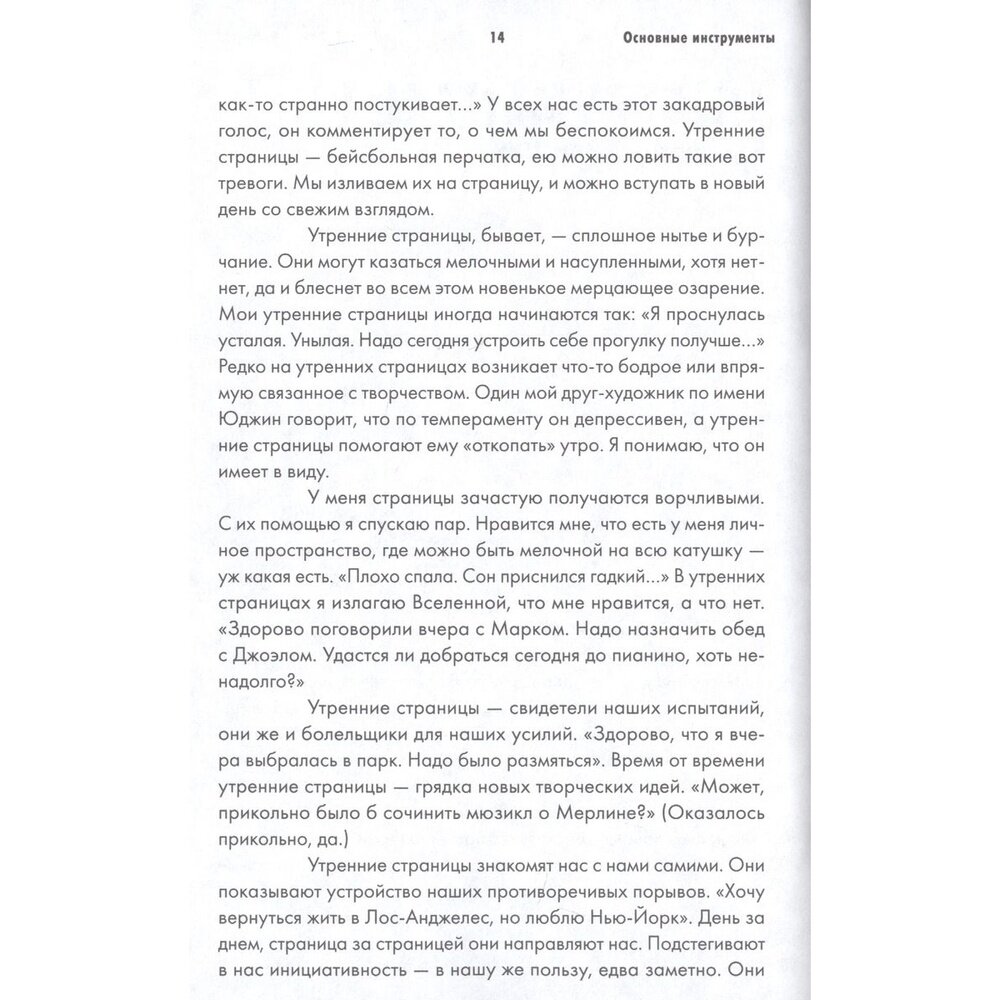 14 Основные инструменты

как-то странно постукивает...» У всех нас есть этот закадровый голос, он комментирует то, о чем мы беспокоимся. Утренние страницы — бейсбольная перчатка, ею можно ловить такие вот тревоги. Мы изливаем их на страницу, и можно вступать в новый день со свежим взглядом.

Утренние страницы, бывает, — сплошное нытье и бурчание. Они могут казаться мелочными и насупленными, хотя нет-нет, да и блеснет во всем этом новенькое мерцающее озарение. Мои утренние страницы иногда начинаются так: «Я проснулась усталая. Унылая. Надо сегодня устроить себе прогулку получше...» Редко на утренних страницах возникает что-то бодрое или впрямую связанное с творчеством. Один мой друг-художник по имени Юджин говорит, что по темпераменту он депрессивен, а утренние страницы помогают ему «откопать» утро. Я понимаю, что он имеет в виду.

У меня страницы зачастую получаются ворчливыми. С их помощью я спускаю пар. Нравится мне, что есть у меня личное пространство, где можно быть мелочной на всю катушку — уж какая есть. «Плохо спала. Сон приснился гадкий...» В утренних страницах я излагаю Вселенной, что мне нравится, а что нет. «Здорово поговорили вчера с Марком. Надо назначить обед с Джоэлом. Удастся ли добраться сегодня до пианино, хоть ненадолго?»

Утренние страницы — свидетели наших испытаний, они же и болельщики для наших усилий. «Здорово, что я вчера выбралась в парк. Надо было размяться». Время от времени утренние страницы — грядка новых творческих идей. «Может, прикольно было б сочинить мюзикл о Мерлине?» (Оказалось прикольно, да.)

Утренние страницы знакомят нас с нами самими. Они показывают устройство наших противоречивых порывов. «Хочу вернуться жить в Лос-Анджелес, но люблю Нью-Йорк». День за днем, страница за страницей они направляют нас. Подстегивают в нас инициативность — в нашу же пользу, едва заметно. Они